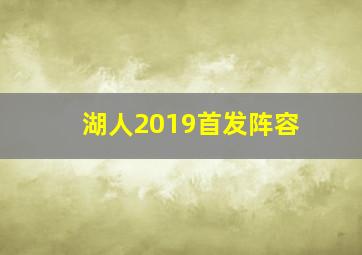 湖人2019首发阵容